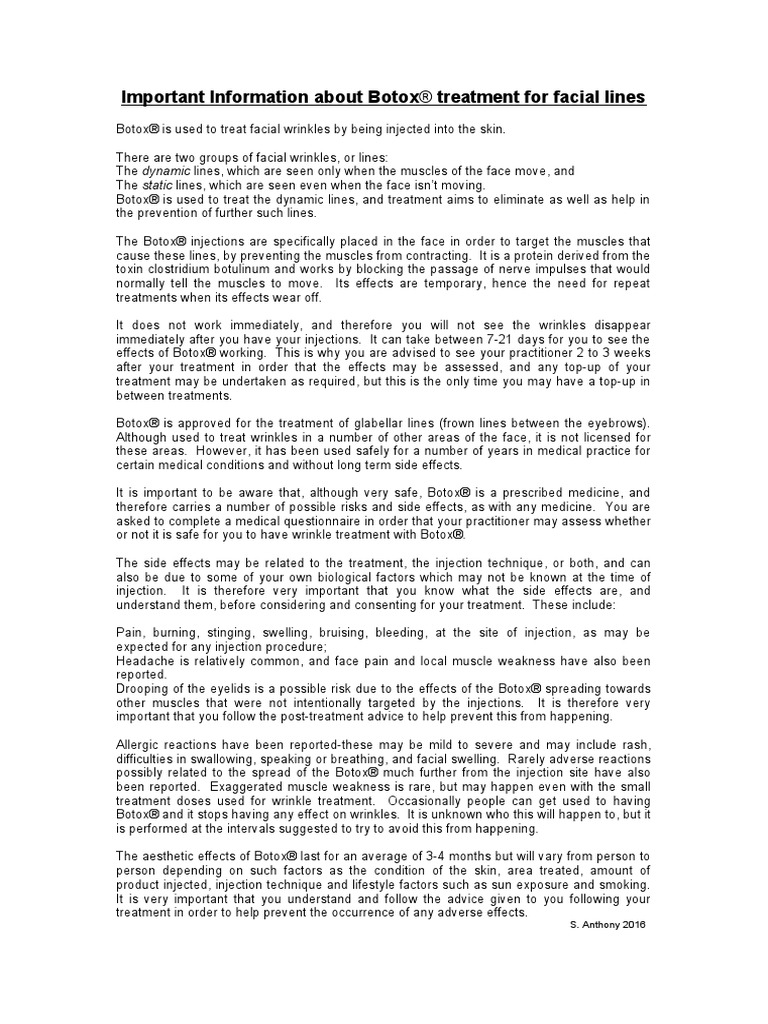 Important Information about Botox® treatment for facial lines

Botox® is used to treat facial wrinkles by being injected into the skin.

There are two groups of facial wrinkles, or lines:
The dynamic lines, which are seen only when the muscles of the face move, and
The static lines, which are seen even when the face isn't moving.
Botox® is used to treat the dynamic lines, and treatment aims to eliminate as well as help in the prevention of further such lines.

The Botox® injections are specifically placed in the face in order to target the muscles that cause these lines, by preventing the muscles from contracting. It is a protein derived from the toxin clostridium botulinum and works by blocking the passage of nerve impulses that would normally tell the muscles to move. Its effects are temporary, hence the need for repeat treatments when its effects wear off.

It does not work immediately, and therefore you will not see the wrinkles disappear immediately after you have your injections. It can take between 7-21 days for you to see the effects of Botox® working. This is why you are advised to see your practitioner 2 to 3 weeks after your treatment in order that the effects may be assessed, and any top-up of your treatment may be undertaken as required, but this is the only time you may have a top-up in between treatments.

Botox® is approved for the treatment of glabellar lines (frown lines between the eyebrows). Although used to treat wrinkles in a number of other areas of the face, it is not licensed for these areas. However, it has been used safely for a number of years in medical practice for certain medical conditions and without long term side effects.

It is important to be aware that, although very safe, Botox® is a prescribed medicine, and therefore carries a number of possible risks and side effects, as with any medicine. You are asked to complete a medical questionnaire in order that your practitioner may assess whether or not it is safe for you to have wrinkle treatment with Botox®.

The side effects may be related to the treatment, the injection technique, or both, and can also be due to some of your own biological factors which may not be known at the time of injection. It is therefore very important that you know what the side effects are, and understand them, before considering and consenting for your treatment. These include:

Pain, burning, stinging, swelling, bruising, bleeding, at the site of injection, as may be expected for any injection procedure;
Headache is relatively common, and face pain and local muscle weakness have also been reported.
Drooping of the eyelids is a possible risk due to the effects of the Botox® spreading towards other muscles that were not intentionally targeted by the injections. It is therefore very important that you follow the post-treatment advice to help prevent this from happening.

Allergic reactions have been reported-these may be mild to severe and may include rash, difficulties in swallowing, speaking or breathing, and facial swelling. Rarely adverse reactions possibly related to the spread of the Botox® much further from the injection site have also been reported. Exaggerated muscle weakness is rare, but may happen even with the small treatment doses used for wrinkle treatment. Occasionally people can get used to having Botox® and it stops having any effect on wrinkles. It is unknown who this will happen to, but it is performed at the intervals suggested to try to avoid this from happening.

The aesthetic effects of Botox® last for an average of 3-4 months but will vary from person to person depending on such factors as the condition of the skin, area treated, amount of product injected, injection technique and lifestyle factors such as sun exposure and smoking. It is very important that you understand and follow the advice given to you following your treatment in order to help prevent the occurrence of any adverse effects.

S. Anthony 2016